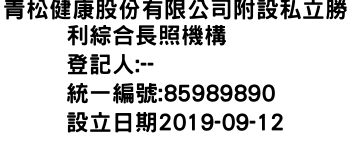 青松健康股份有限公司附設私立勝利綜合長照機構
登記人:--
統一編號:85989890
設立日期2019-09-12